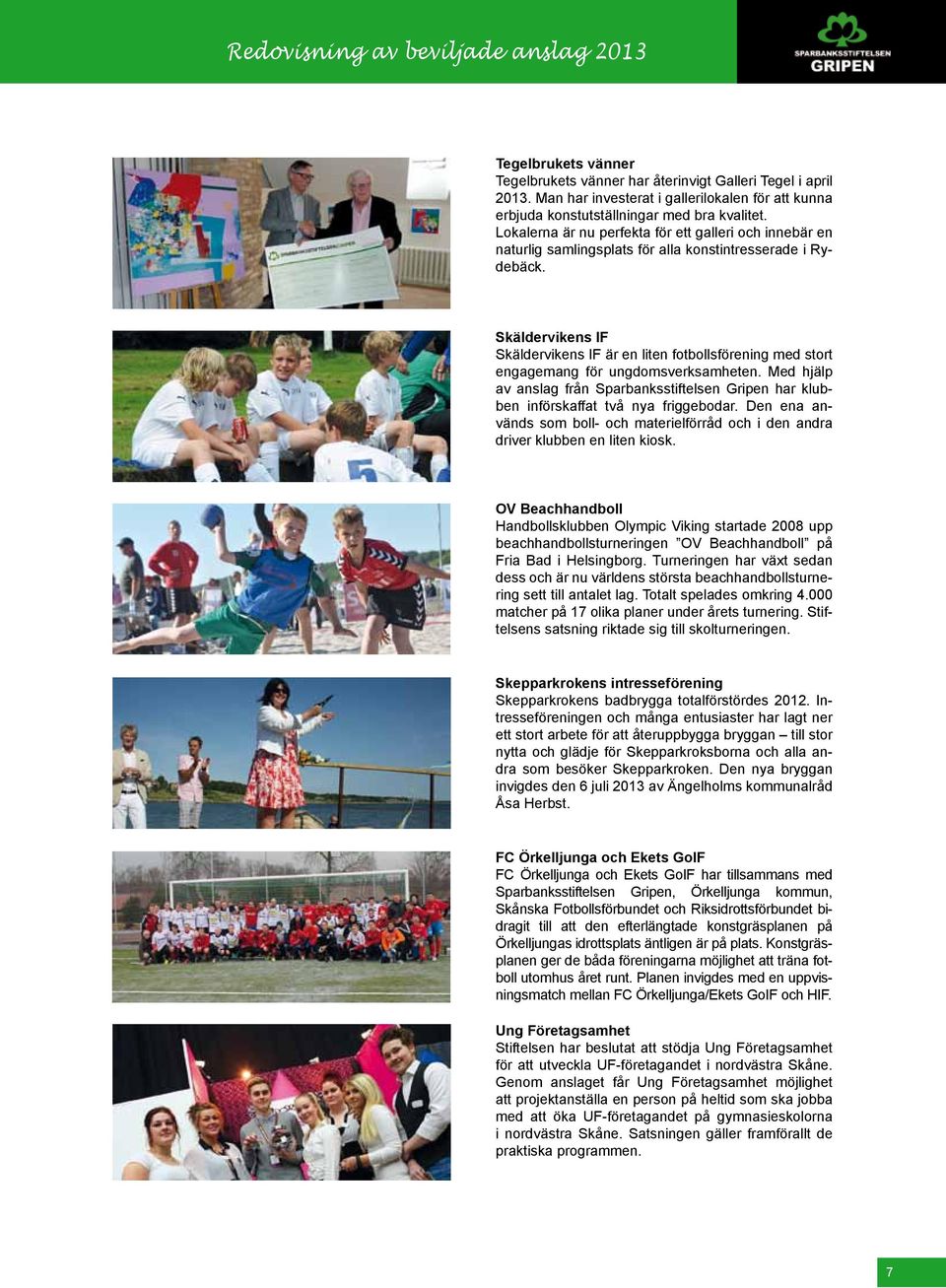 Redovisning av beviljade anslag 2013

SPARBANKSSTIFTELSEN GRIPEN

Tegelbrukets vänner
Tegelbrukets vänner har återinvigt Galleri Tegel i april 2013. Man har investerat i gallerilokalen för att kunna erbjuda konstutställningar med bra kvalitet. Lokalerna är nu perfekta för ett galleri och innebär en naturlig samlingsplats för alla konstintresserade i Rydebäck.

Skäldervikens IF
Skäldervikens IF är en liten fotbollsförening med stort engagemang för ungdomsverksamheten. Med hjälp av anslag från Sparbanksstiftelsen Gripen har klubben införskaffat två nya friggebodar. Den ena används som boll- och materielförråd och i den andra driver klubben en liten kiosk.

OV Beachhandboll
Handbollsklubben Olympic Viking startade 2008 upp beachhandbollsturneringen ”OV Beachhandboll” på Fria Bad i Helsingborg. Turneringen har växt sedan dess och är nu världens största beachhandbollsturnering sett till antalet lag. Totalt spelades omkring 4.000 matcher på 17 olika planer under årets turnering. Stiftelsens satsning riktade sig till skolturneringen.

Skepparkrokens intresseförening
Skepparkrokens badbrygga totalförstördes 2012. Intresseföreningen och många entusiaster har lagt ner ett stort arbete för att återuppbygga bryggan – till stor nytta och glädje för Skepparkroksborna och alla andra som besöker Skepparkroken. Den nya bryggan invigdes den 6 juli 2013 av Ängelholms kommunalråd Åsa Herbst.

FC Örkelljunga och Ekets GoIF
FC Örkelljunga och Ekets GoIF har tillsammans med Sparbanksstiftelsen Gripen, Örkelljunga kommun, Skånska Fotbollsförbundet och Riksidrottsförbundet bidragit till att den efterlängtade konstgräsplanen på Örkelljungas idrottsplats äntligen är på plats. Konstgräsplanen ger de båda föreningarna möjlighet att träna fotboll utomhus året runt. Planen invigdes med en uppvisningsmatch mellan FC Örkelljunga/Ekets GoIF och HIF.

Ung Företagsamhet
Stiftelsen har beslutat att stödja Ung Företagsamhet för att utveckla UF-företagandet i nordvästra Skåne. Genom anslaget får Ung Företagsamhet möjlighet att projektanställa en person på heltid som ska jobba med att öka UF-företagandet på gymnasieskolorna i nordvästra Skåne. Satsningen gäller framförallt de praktiska programmen.

7